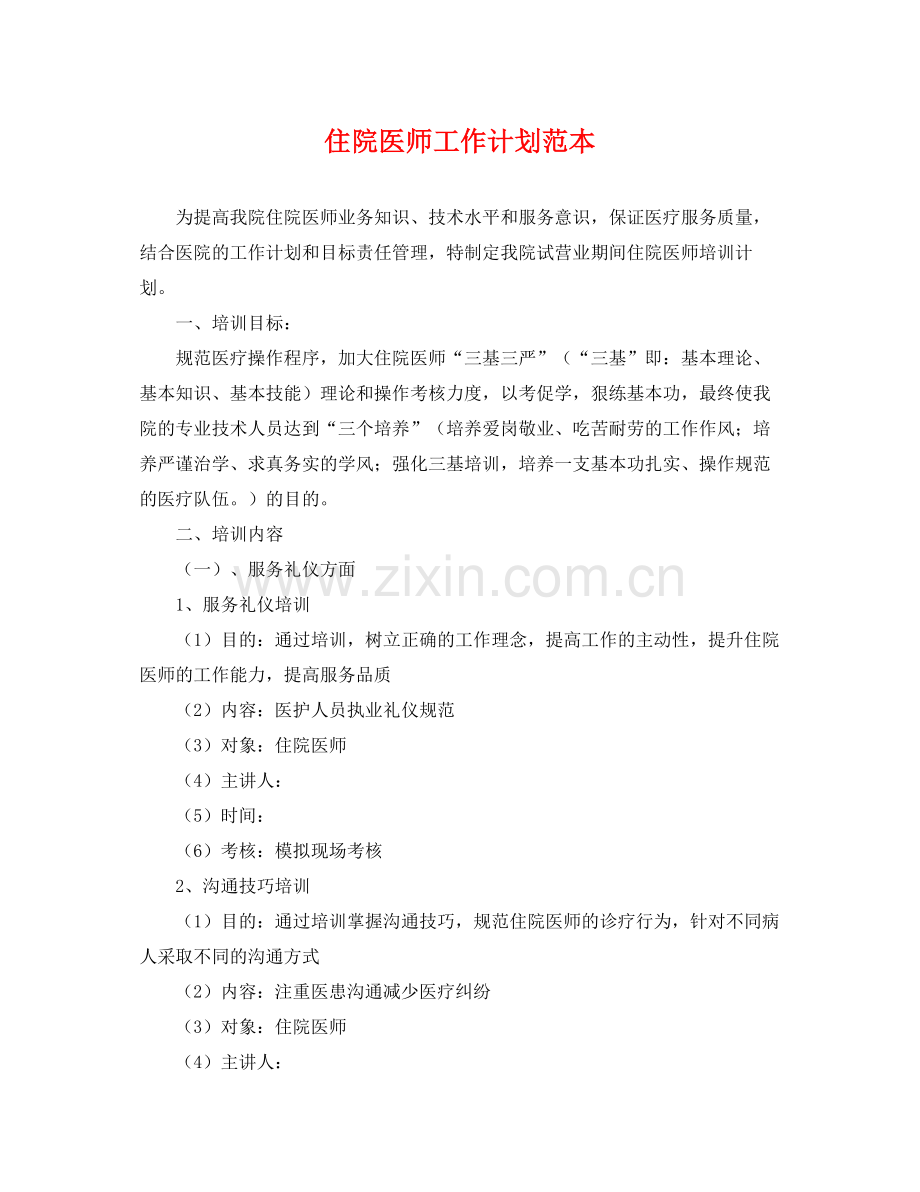 住院医师工作计划范本

为提高我院住院医师业务知识、技术水平和服务意识，保证医疗服务质量，结合医院的工作计划和目标责任管理，特制定我院试营业期间住院医师培训计划。

一、培训目标：

规范医疗操作程序，加大住院医师“三基三严”（“三基”即：基本理论、基本知识、基本技能）理论和操作考核力度，以考促学，狠练基本功，最终使我院的专业技术人员达到“三个培养”（培养爱岗敬业、吃苦耐劳的工作作风；培养严谨治学、求真务实的学风；强化三基培训，培养一支基本功扎实、操作规范的医疗队伍。）的目的。

二、培训内容

（一）、服务礼仪方面

1、服务礼仪培训

（1）目的：通过培训，树立正确的工作理念，提高工作的主动性，提升住院医师的工作能力，提高服务品质

（2）内容：医护人员执业礼仪规范

（3）对象：住院医师

（4）主讲人：

（5）时间：

（6）考核：模拟现场考核

2、沟通技巧培训

（1）目的：通过培训掌握沟通技巧，规范住院医师的诊疗行为，针对不同病人采取不同的沟通方式

（2）内容：注重医患沟通减少医疗纠纷

（3）对象：住院医师

（4）主讲人：

www.zixin.com.cn